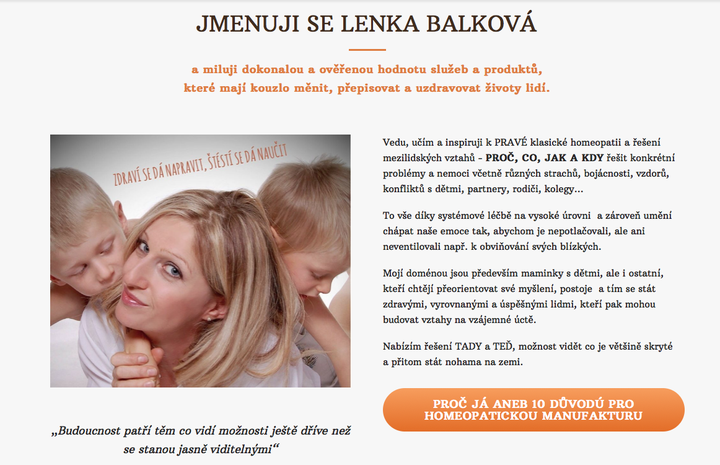 JMENUJI SE LENKA BALKOVÁ

a miluji dokonalou a ověřenou hodnotu služeb a produktů, které mají kouzlo měnit, přepisovat a uzdravovat životy lidí.

ZDRAVÍ SE DÁ NAPRAVIT, ŠTĚSTÍ SE DÁ NAUČIT

„Budoucnost patří těm co vidí možnosti ještě dříve než se stanou jasně viditelnými“

Vedu, učím a inspiruji k PRAVÉ klasické homeopatii a řešení mezilidských vztahů - PROČ, CO, JAK A KDY řešit konkrétní problémy a nemoci včetně různých strachů, bojácnosti, vzdorů, konfliktů s dětmi, partnery, rodiči, kolegy…

To vše díky systémové léčbě na vysoké úrovni a zároveň umění chápat naše emoce tak, abychom je nepotlačovali, ale ani neventilovali např. k obviňování svých blízkých.

Mojí doménou jsou především maminky s dětmi, ale i ostatní, kteří chtějí přeorientovat své myšlení, postoje a tím se stát zdravými, vyrovnanými a úspěšnými lidmi, kteří pak mohou budovat vztahy na vzájemné úctě.

Nabízím řešení TADY a TEĎ, možnost vidět co je většině skryté a přitom stát nohama na zemi.

PROČ JÁ ANEB 10 DŮVODŮ PRO HOMEOPATICKOU MANUFAKTURU